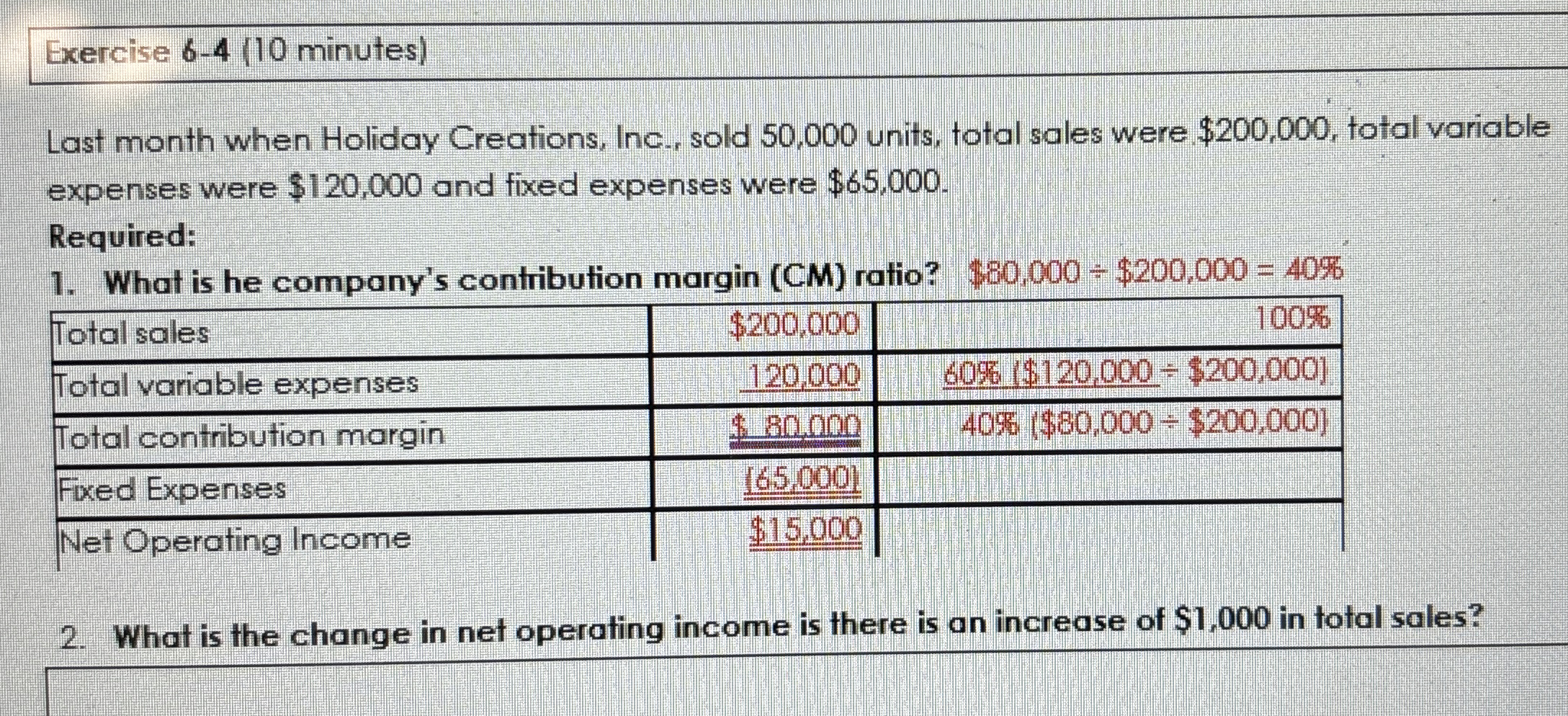 Exercise 6-4 (10 minutes)

Last month when Holiday Creations, Inc., sold 50,000 units, total sales were $200,000, total variable expenses were $120,000 and fixed expenses were $65,000.

Required:

1. What is he company's contribution margin (CM) ratio? $80,000 ÷ $200,000 = 40%

| Total sales | $200,000 | 100% |
|---|---|---|
| Total variable expenses | 120,000 | 60% ($120,000 ÷ $200,000) |
| Total contribution margin | $ 80,000 | 40% ($80,000 ÷ $200,000) |
| Fixed Expenses | (65,000) | |
| Net Operating Income | $15,000 | |

2. What is the change in net operating income is there is an increase of $1,000 in total sales?